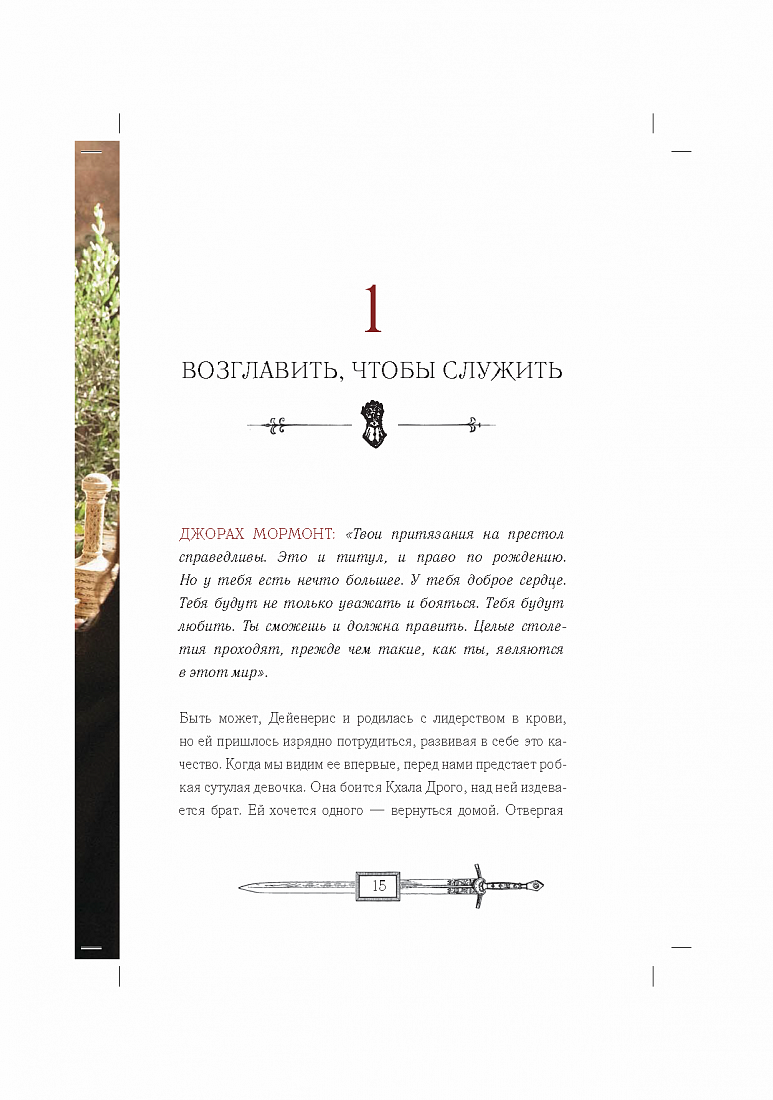 1

ВОЗГЛАВИТЬ, ЧТОБЫ СЛУЖИТЬ

ДЖОРАХ МОРМОНТ: «Твои притязания на престол справедливы. Это и титул, и право по рождению. Но у тебя есть нечто большее. У тебя доброе сердце. Тебя будут не только уважать и бояться. Тебя будут любить. Ты сможешь и должна править. Целые столетия проходят, прежде чем такие, как ты, являются в этот мир».

Быть может, Дейенерис и родилась с лидерством в крови, но ей пришлось изрядно потрудиться, развивая в себе это качество. Когда мы видим ее впервые, перед нами предстает робкая сутулая девочка. Она боится Кхала Дрого, над ней издевается брат. Ей хочется одного — вернуться домой. Отвергая

15